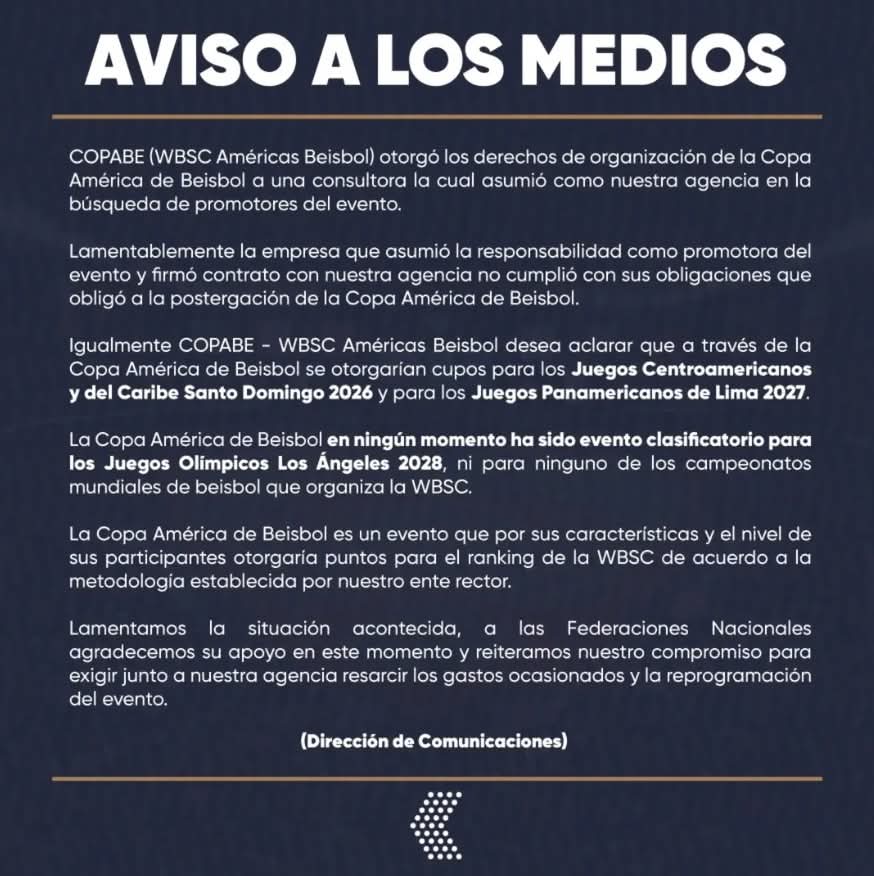 AVISO A LOS MEDIOS

COPABE (WBSC Américas Beisbol) otorgó los derechos de organización de la Copa América de Beisbol a una consultora la cual asumió como nuestra agencia en la búsqueda de promotores del evento.

Lamentablemente la empresa que asumió la responsabilidad como promotora del evento y firmó contrato con nuestra agencia no cumplió con sus obligaciones que obligó a la postergación de la Copa América de Beisbol.

Igualmente COPABE - WBSC Américas Beisbol desea aclarar que a través de la Copa América de Beisbol se otorgarían cupos para los Juegos Centroamericanos y del Caribe Santo Domingo 2026 y para los Juegos Panamericanos de Lima 2027.

La Copa América de Beisbol en ningún momento ha sido evento clasificatorio para los Juegos Olímpicos Los Ángeles 2028, ni para ninguno de los campeonatos mundiales de beisbol que organiza la WBSC.

La Copa América de Beisbol es un evento que por sus características y el nivel de sus participantes otorgaría puntos para el ranking de la WBSC de acuerdo a la metodología establecida por nuestro ente rector.

Lamentamos la situación acontecida, a las Federaciones Nacionales agradecemos su apoyo en este momento y reiteramos nuestro compromiso para exigir junto a nuestra agencia resarcir los gastos ocasionados y la reprogramación del evento.

(Dirección de Comunicaciones)